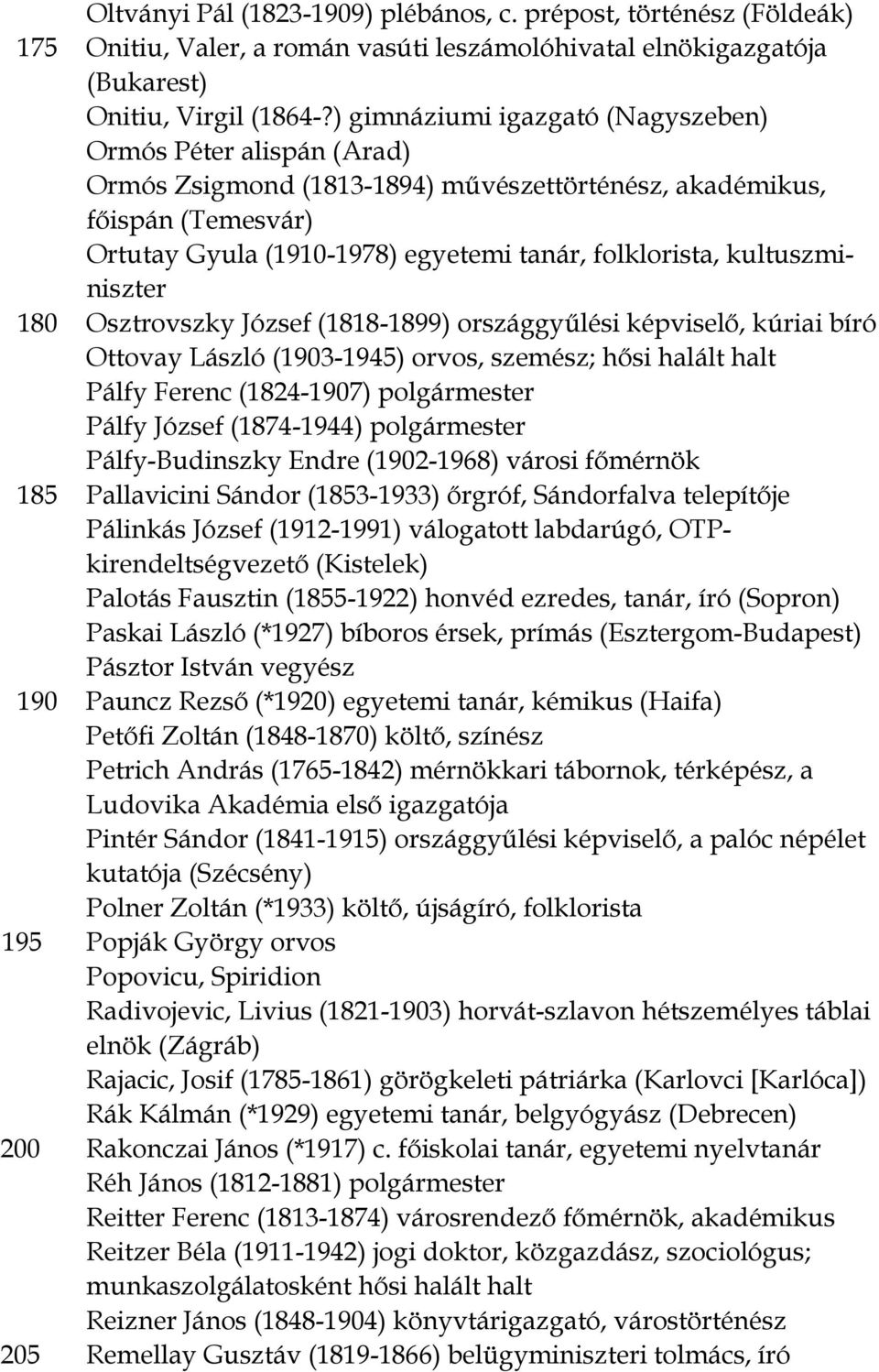 Oltványi Pál (1823-1909) plébános, c. prépost, történész (Földeák)
175 Onitiu, Valer, a román vasúti leszámolóhivatal elnökigazgatója (Bukarest)
Onitiu, Virgil (1864-?) gimnáziumi igazgató (Nagyszeben)
Ormós Péter alispán (Arad)
Ormós Zsigmond (1813-1894) művészettörténész, akadémikus, főispán (Temesvár)
Ortutay Gyula (1910-1978) egyetemi tanár, folklorista, kultuszminiszter
180 Osztrovszky József (1818-1899) országgyűlési képviselő, kúriai bíró
Ottovay László (1903-1945) orvos, szemész; hősi halált halt
Pálfy Ferenc (1824-1907) polgármester
Pálfy József (1874-1944) polgármester
Pálfy-Budinszky Endre (1902-1968) városi főmérnök
185 Pallavicini Sándor (1853-1933) őrgróf, Sándorfalva telepítője
Pálinkás József (1912-1991) válogatott labdarúgó, OTP-kirendeltségvezető (Kistelek)
Palotás Fausztin (1855-1922) honvéd ezredes, tanár, író (Sopron)
Paskai László (*1927) bíboros érsek, prímás (Esztergom-Budapest)
Pásztor István vegyész
190 Pauncz Rezső (*1920) egyetemi tanár, kémikus (Haifa)
Petőfi Zoltán (1848-1870) költő, színész
Petrich András (1765-1842) mérnökkari tábornok, térképész, a Ludovika Akadémia első igazgatója
Pintér Sándor (1841-1915) országgyűlési képviselő, a palóc népélet kutatója (Szécsény)
Polner Zoltán (*1933) költő, újságíró, folklorista
195 Popják György orvos
Popovicu, Spiridion
Radivojevic, Livius (1821-1903) horvát-szlavon hétszemélyes táblai elnök (Zágráb)
Rajacic, Josif (1785-1861) görögkeleti pátriárka (Karlovci [Karlóca])
Rák Kálmán (*1929) egyetemi tanár, belgyógyász (Debrecen)
200 Rakonczai János (*1917) c. főiskolai tanár, egyetemi nyelvtanár
Réh János (1812-1881) polgármester
Reitter Ferenc (1813-1874) városrendező főmérnök, akadémikus
Reitzer Béla (1911-1942) jogi doktor, közgazdász, szociológus; munkaszolgálatosként hősi halált halt
Reizner János (1848-1904) könyvtárigazgató, várostörténész
205 Remellay Gusztáv (1819-1866) belügyminiszteri tolmács, író